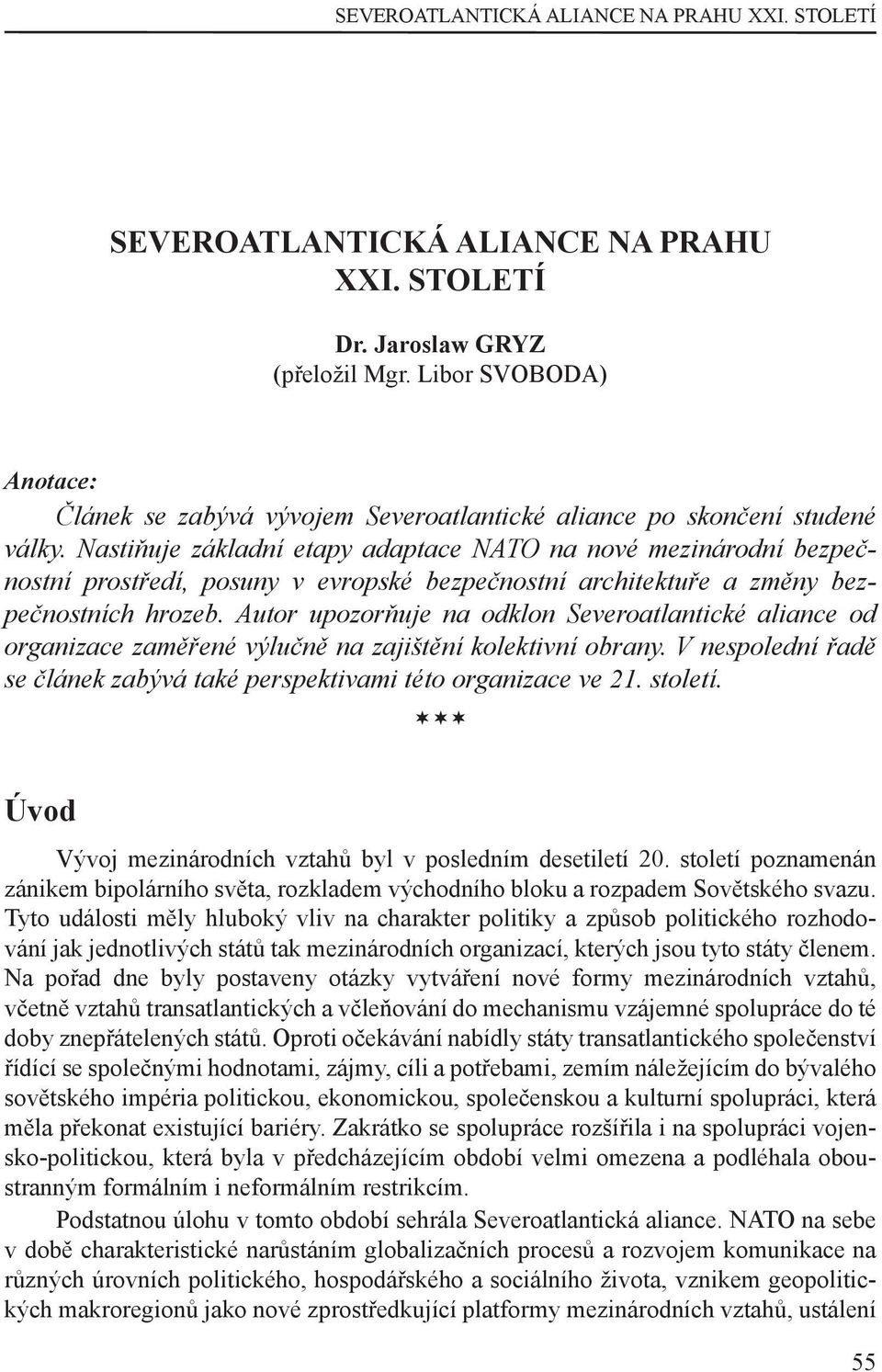 SEVEROATLANTICKÁ ALIANCE NA PRAHU XXI. STOLETÍ

SEVEROATLANTICKÁ ALIANCE NA PRAHU XXI. STOLETÍ

Dr. Jaroslaw GRYZ
(přeložil Mgr. Libor SVOBODA)

Anotace:
Článek se zabývá vývojem Severoatlantické aliance po skončení studené války. Nastiňuje základní etapy adaptace NATO na nové mezinárodní bezpečnostní prostředí, posuny v evropské bezpečnostní architektuře a změny bezpečnostních hrozeb. Autor upozorňuje na odklon Severoatlantické aliance od organizace zaměřené výlučně na zajištění kolektivní obrany. V nespolední řadě se článek zabývá také perspektivami této organizace ve 21. století.

***

Úvod

Vývoj mezinárodních vztahů byl v posledním desetiletí 20. století poznamenán zánikem bipolárního světa, rozkladem východního bloku a rozpadem Sovětského svazu. Tyto události měly hluboký vliv na charakter politiky a způsob politického rozhodování jak jednotlivých států tak mezinárodních organizací, kterých jsou tyto státy členem. Na pořad dne byly postaveny otázky vytváření nové formy mezinárodních vztahů, včetně vztahů transatlantických a včleňování do mechanismu vzájemné spolupráce do té doby znepřátelených států. Oproti očekávání nabídly státy transatlantického společenství řídící se společnými hodnotami, zájmy, cíli a potřebami, zemím náležejícím do bývalého sovětského impéria politickou, ekonomickou, společenskou a kulturní spolupráci, která měla překonat existující bariéry. Zakrátko se spolupráce rozšířila i na spolupráci vojensko-politickou, která byla v předcházejícím období velmi omezena a podléhala oboustranným formálním i neformálním restrikcím.

Podstatnou úlohu v tomto období sehrála Severoatlantická aliance. NATO na sebe v době charakteristické narůstáním globalizačních procesů a rozvojem komunikace na různých úrovních politického, hospodářského a sociálního života, vznikem geopolitických makroregionů jako nové zprostředkující platformy mezinárodních vztahů, ustálení

55